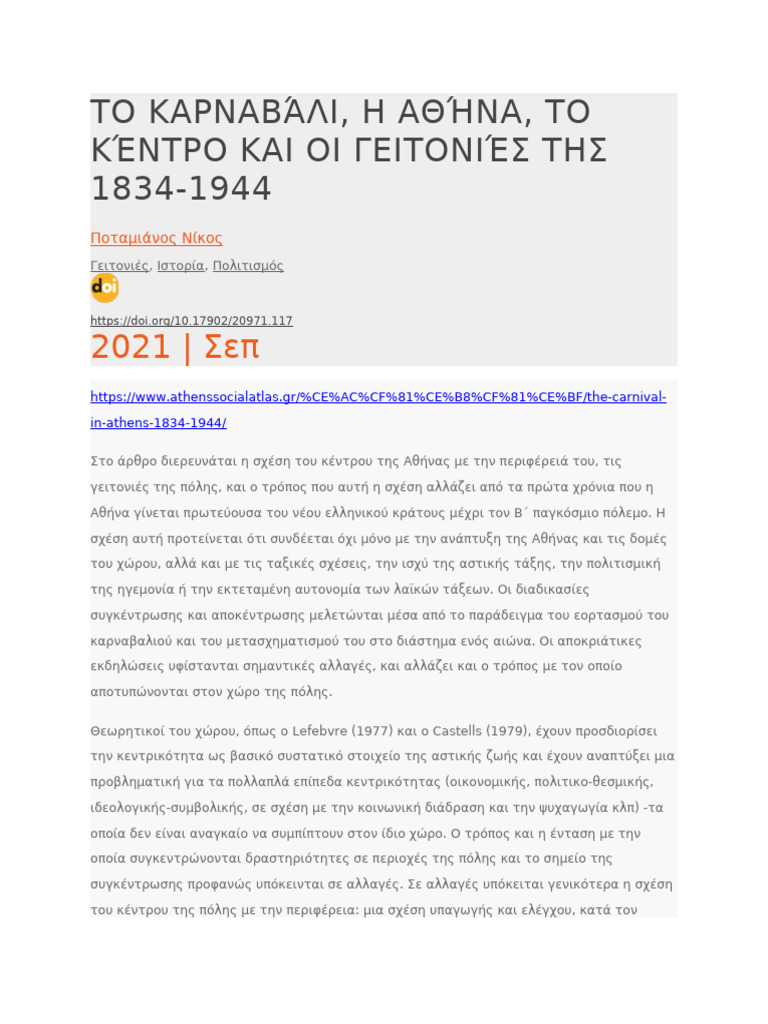 ΤΟ ΚΑΡΝΑΒΆΛΙ, Η ΑΘΉΝΑ, ΤΟ ΚΈΝΤΡΟ ΚΑΙ ΟΙ ΓΕΙΤΟΝΙΈΣ ΤΗΣ 1834-1944

Ποταμιάνος Νίκος

Γειτονιές, Ιστορία, Πολιτισμός

doi

https://doi.org/10.17902/20971.117

2021 | Σεπ

https://www.athenssocialatlas.gr/%CE%AC%CF%81%CE%B8%CF%81%CE%BF/the-carnival-in-athens-1834-1944/

Στο άρθρο διερευνάται η σχέση του κέντρου της Αθήνας με την περιφέρειά του, τις γειτονιές της πόλης, και ο τρόπος που αυτή η σχέση αλλάζει από τα πρώτα χρόνια που η Αθήνα γίνεται πρωτεύουσα του νέου ελληνικού κράτους μέχρι τον Β΄ παγκόσμιο πόλεμο. Η σχέση αυτή προτείνεται ότι συνδέεται όχι μόνο με την ανάπτυξη της Αθήνας και τις δομές του χώρου, αλλά και με τις ταξικές σχέσεις, την ισχύ της αστικής τάξης, την πολιτισμική της ηγεμονία ή την εκτεταμένη αυτονομία των λαϊκών τάξεων. Οι διαδικασίες συγκέντρωσης και αποκέντρωσης μελετώνται μέσα από το παράδειγμα του εορτασμού του καρναβαλιού και του μετασχηματισμού του στο διάστημα ενός αιώνα. Οι αποκριάτικες εκδηλώσεις υφίστανται σημαντικές αλλαγές, και αλλάζει και ο τρόπος με τον οποίο αποτυπώνονται στον χώρο της πόλης.

Θεωρητικοί του χώρου, όπως ο Lefebvre (1977) και ο Castells (1979), έχουν προσδιορίσει την κεντρικότητα ως βασικό συστατικό στοιχείο της αστικής ζωής και έχουν αναπτύξει μια προβληματική για τα πολλαπλά επίπεδα κεντρικότητας (οικονομικής, πολιτικο-θεσμικής, ιδεολογικής-συμβολικής, σε σχέση με την κοινωνική διάδραση και την ψυχαγωγία κλπ) -τα οποία δεν είναι αναγκαίο να συμπίπτουν στον ίδιο χώρο. Ο τρόπος και η ένταση με την οποία συγκεντρώνονται δραστηριότητες σε περιοχές της πόλης και το σημείο της συγκέντρωσης προφανώς υπόκεινται σε αλλαγές. Σε αλλαγές υπόκειται γενικότερα η σχέση του κέντρου της πόλης με την περιφέρεια: μια σχέση υπαγωγής και ελέγχου, κατά τον